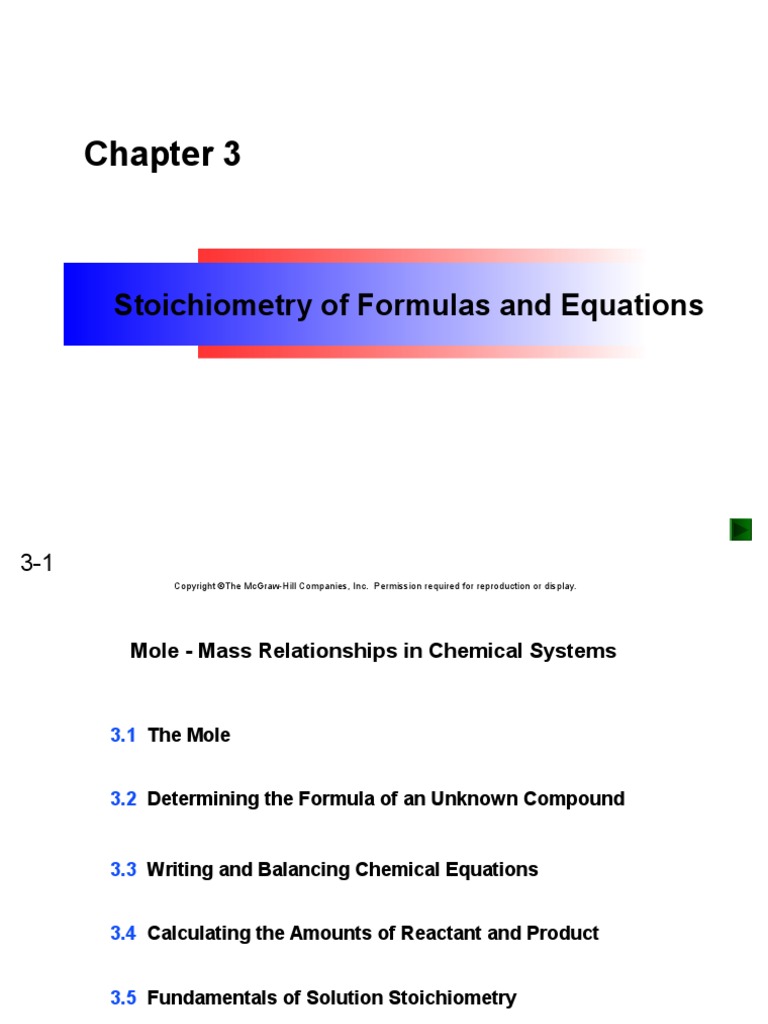 Chapter 3

Stoichiometry of Formulas and Equations

3-1

Copyright ©The McGraw-Hill Companies, Inc. Permission required for reproduction or display.

Mole - Mass Relationships in Chemical Systems

3.1 The Mole

3.2 Determining the Formula of an Unknown Compound

3.3 Writing and Balancing Chemical Equations

3.4 Calculating the Amounts of Reactant and Product

3.5 Fundamentals of Solution Stoichiometry